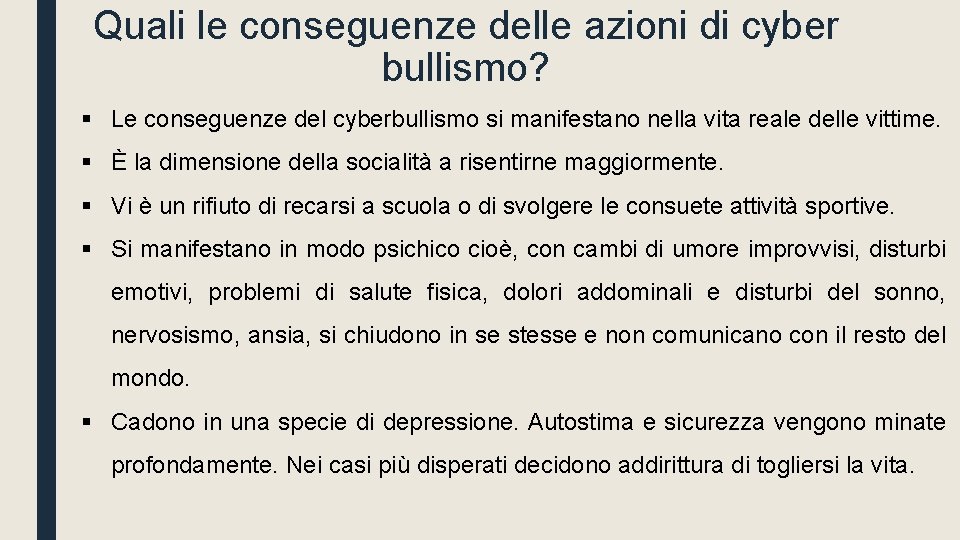 Quali le conseguenze delle azioni di cyber bullismo?

▪ Le conseguenze del cyberbullismo si manifestano nella vita reale delle vittime.

▪ È la dimensione della socialità a risentirne maggiormente.

▪ Vi è un rifiuto di recarsi a scuola o di svolgere le consuete attività sportive.

▪ Si manifestano in modo psichico cioè, con cambi di umore improvvisi, disturbi emotivi, problemi di salute fisica, dolori addominali e disturbi del sonno, nervosismo, ansia, si chiudono in se stesse e non comunicano con il resto del mondo.

▪ Cadono in una specie di depressione. Autostima e sicurezza vengono minate profondamente. Nei casi più disperati decidono addirittura di togliersi la vita.